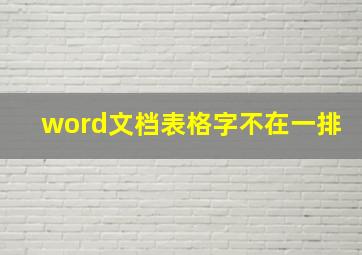 word文档表格字不在一排